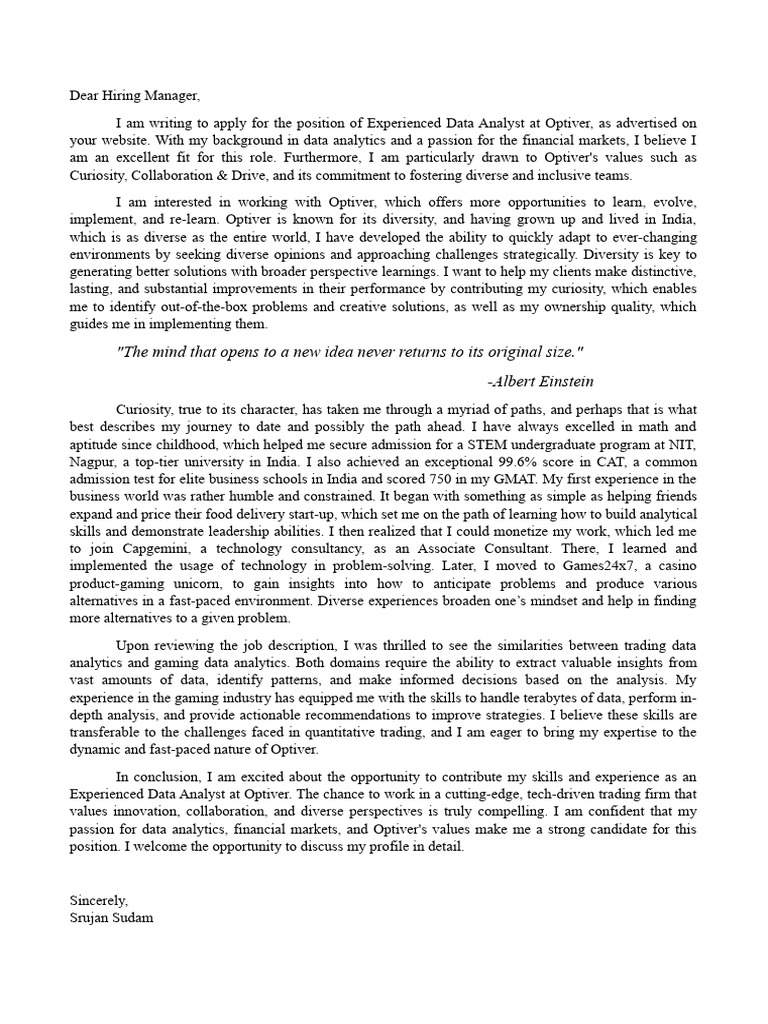 Dear Hiring Manager,

I am writing to apply for the position of Experienced Data Analyst at Optiver, as advertised on your website. With my background in data analytics and a passion for the financial markets, I believe I am an excellent fit for this role. Furthermore, I am particularly drawn to Optiver's values such as Curiosity, Collaboration & Drive, and its commitment to fostering diverse and inclusive teams.

I am interested in working with Optiver, which offers more opportunities to learn, evolve, implement, and re-learn. Optiver is known for its diversity, and having grown up and lived in India, which is as diverse as the entire world, I have developed the ability to quickly adapt to ever-changing environments by seeking diverse opinions and approaching challenges strategically. Diversity is key to generating better solutions with broader perspective learnings. I want to help my clients make distinctive, lasting, and substantial improvements in their performance by contributing my curiosity, which enables me to identify out-of-the-box problems and creative solutions, as well as my ownership quality, which guides me in implementing them.

"The mind that opens to a new idea never returns to its original size."

-Albert Einstein

Curiosity, true to its character, has taken me through a myriad of paths, and perhaps that is what best describes my journey to date and possibly the path ahead. I have always excelled in math and aptitude since childhood, which helped me secure admission for a STEM undergraduate program at NIT, Nagpur, a top-tier university in India. I also achieved an exceptional 99.6% score in CAT, a common admission test for elite business schools in India and scored 750 in my GMAT. My first experience in the business world was rather humble and constrained. It began with something as simple as helping friends expand and price their food delivery start-up, which set me on the path of learning how to build analytical skills and demonstrate leadership abilities. I then realized that I could monetize my work, which led me to join Capgemini, a technology consultancy, as an Associate Consultant. There, I learned and implemented the usage of technology in problem-solving. Later, I moved to Games24x7, a casino product-gaming unicorn, to gain insights into how to anticipate problems and produce various alternatives in a fast-paced environment. Diverse experiences broaden one's mindset and help in finding more alternatives to a given problem.

Upon reviewing the job description, I was thrilled to see the similarities between trading data analytics and gaming data analytics. Both domains require the ability to extract valuable insights from vast amounts of data, identify patterns, and make informed decisions based on the analysis. My experience in the gaming industry has equipped me with the skills to handle terabytes of data, perform in-depth analysis, and provide actionable recommendations to improve strategies. I believe these skills are transferable to the challenges faced in quantitative trading, and I am eager to bring my expertise to the dynamic and fast-paced nature of Optiver.

In conclusion, I am excited about the opportunity to contribute my skills and experience as an Experienced Data Analyst at Optiver. The chance to work in a cutting-edge, tech-driven trading firm that values innovation, collaboration, and diverse perspectives is truly compelling. I am confident that my passion for data analytics, financial markets, and Optiver's values make me a strong candidate for this position. I welcome the opportunity to discuss my profile in detail.

Sincerely,
Srujan Sudam